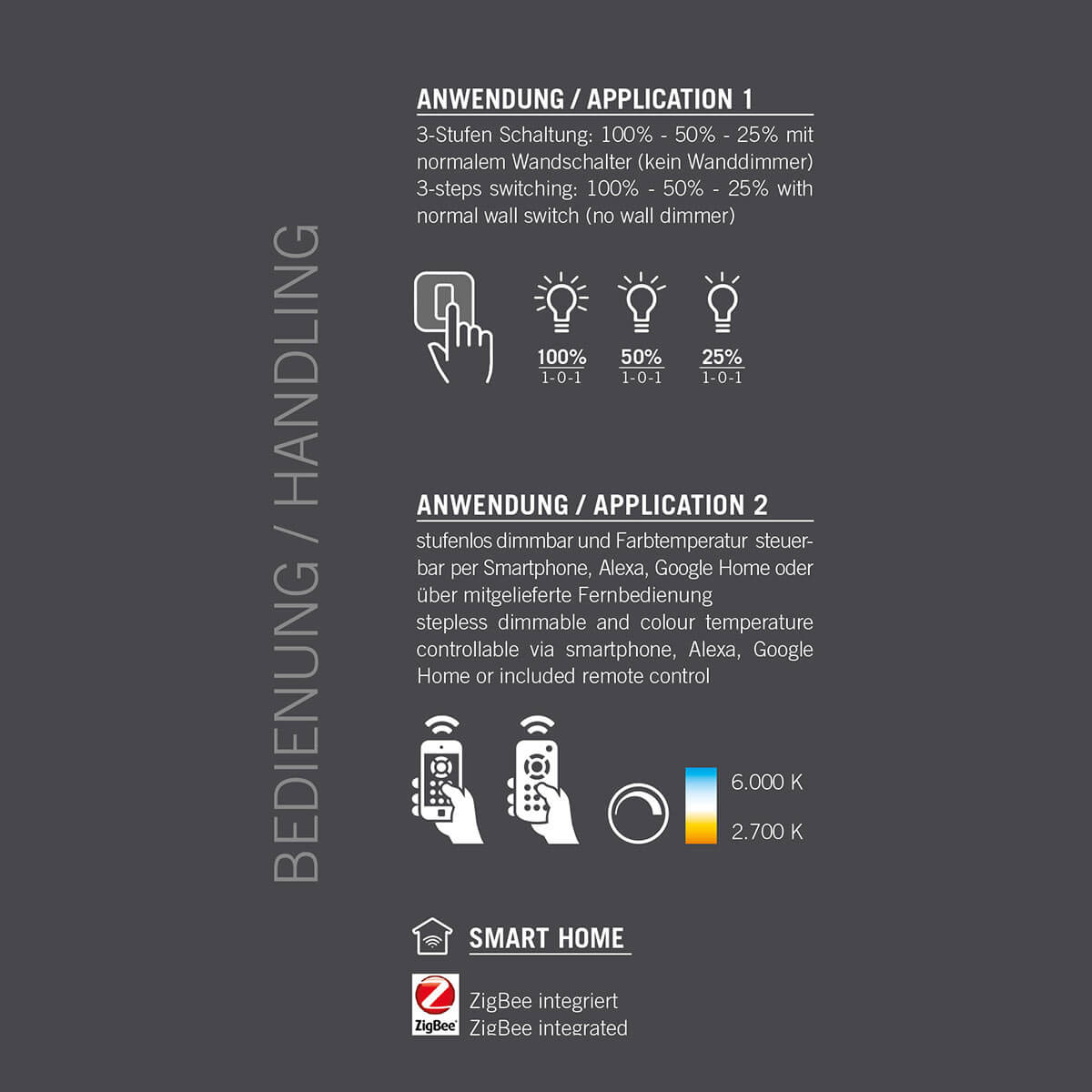 BEDIENUNG / HANDLING

ANWENDUNG / APPLICATION 1

3-Stufen Schaltung: 100% - 50% - 25% mit normalem Wandschalter (kein Wanddimmer)
3-steps switching: 100% - 50% - 25% with normal wall switch (no wall dimmer)

100%
1-0-1

50%
1-0-1

25%
1-0-1

ANWENDUNG / APPLICATION 2

stufenlos dimmbar und Farbtemperatur steuerbar per Smartphone, Alexa, Google Home oder über mitgelieferte Fernbedienung
stepless dimmable and colour temperature controllable via smartphone, Alexa, Google Home or included remote control

6.000 K

2.700 K

SMART HOME

ZigBee

ZigBee integriert
ZigBee integrated